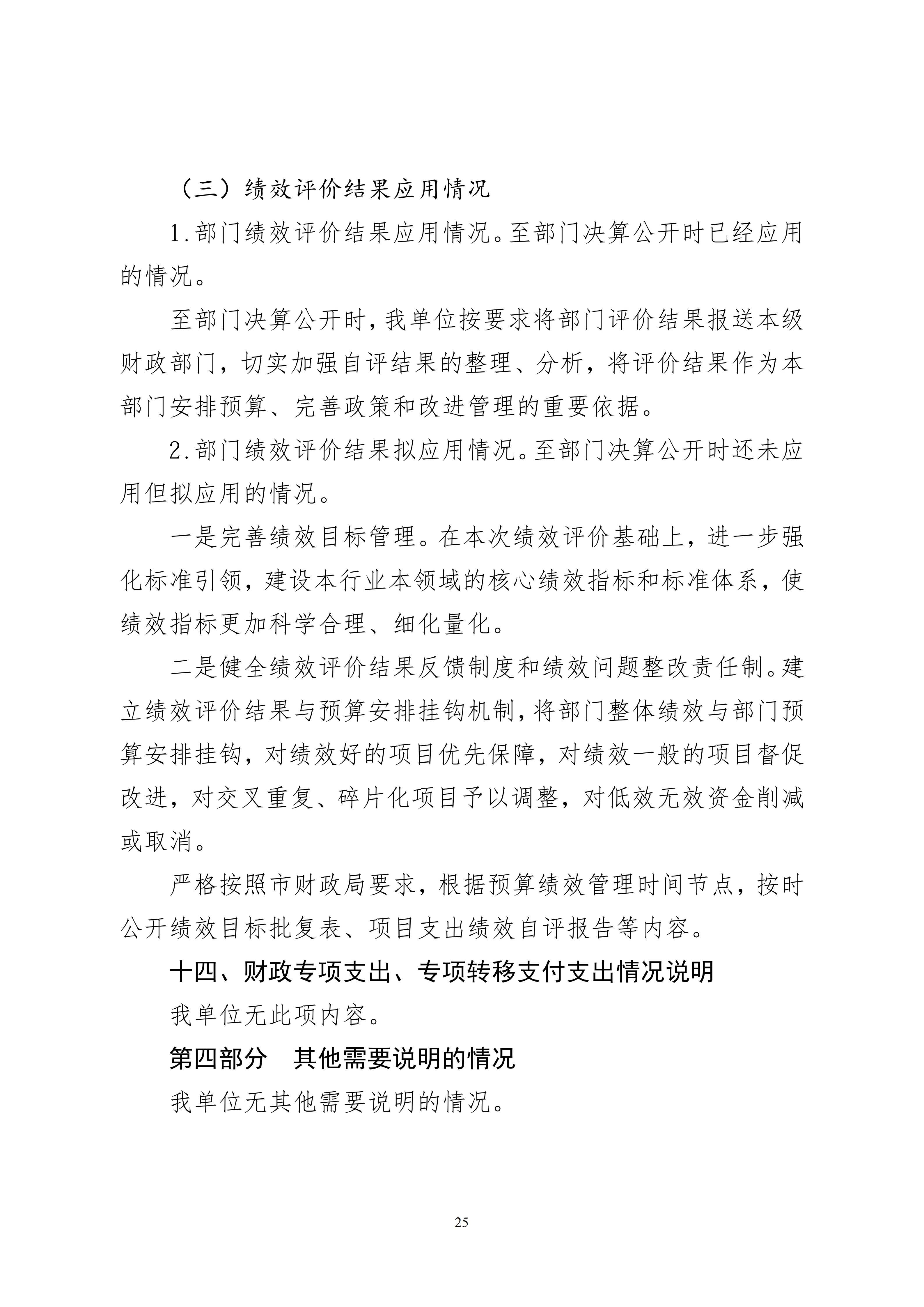 （三）绩效评价结果应用情况

1.部门绩效评价结果应用情况。至部门决算公开时已经应用的情况。

至部门决算公开时，我单位按要求将部门评价结果报送本级财政部门，切实加强自评结果的整理、分析，将评价结果作为本部门安排预算、完善政策和改进管理的重要依据。

2.部门绩效评价结果拟应用情况。至部门决算公开时还未应用但拟应用的情况。

一是完善绩效目标管理。在本次绩效评价基础上，进一步强化标准引领，建设本行业本领域的核心绩效指标和标准体系，使绩效指标更加科学合理、细化量化。

二是健全绩效评价结果反馈制度和绩效问题整改责任制。建立绩效评价结果与预算安排挂钩机制，将部门整体绩效与部门预算安排挂钩，对绩效好的项目优先保障，对绩效一般的项目督促改进，对交叉重复、碎片化项目予以调整，对低效无效资金削减或取消。

严格按照市财政局要求，根据预算绩效管理时间节点，按时公开绩效目标批复表、项目支出绩效自评报告等内容。

十四、财政专项支出、专项转移支付支出情况说明

我单位无此项内容。

第四部分　其他需要说明的情况

我单位无其他需要说明的情况。

25